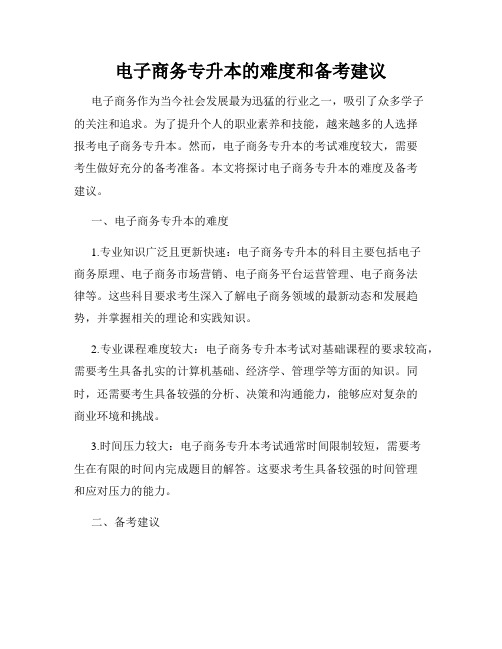 电子商务专升本的难度和备考建议

电子商务作为当今社会发展最为迅猛的行业之一，吸引了众多学子的关注和追求。为了提升个人的职业素养和技能，越来越多的人选择报考电子商务专升本。然而，电子商务专升本的考试难度较大，需要考生做好充分的备考准备。本文将探讨电子商务专升本的难度及备考建议。

一、电子商务专升本的难度

1.专业知识广泛且更新快速：电子商务专升本的科目主要包括电子商务原理、电子商务市场营销、电子商务平台运营管理、电子商务法律等。这些科目要求考生深入了解电子商务领域的最新动态和发展趋势，并掌握相关的理论和实践知识。

2.专业课程难度较大：电子商务专升本考试对基础课程的要求较高，需要考生具备扎实的计算机基础、经济学、管理学等方面的知识。同时，还需要考生具备较强的分析、决策和沟通能力，能够应对复杂的商业环境和挑战。

3.时间压力较大：电子商务专升本考试通常时间限制较短，需要考生在有限的时间内完成题目的解答。这要求考生具备较强的时间管理和应对压力的能力。

二、备考建议